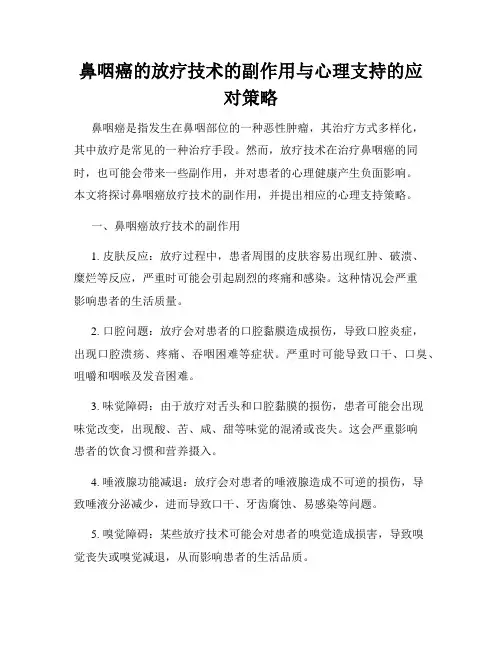 鼻咽癌的放疗技术的副作用与心理支持的应对策略

鼻咽癌是指发生在鼻咽部位的一种恶性肿瘤，其治疗方式多样化，其中放疗是常见的一种治疗手段。然而，放疗技术在治疗鼻咽癌的同时，也可能会带来一些副作用，并对患者的心理健康产生负面影响。本文将探讨鼻咽癌放疗技术的副作用，并提出相应的心理支持策略。

一、鼻咽癌放疗技术的副作用

1. 皮肤反应：放疗过程中，患者周围的皮肤容易出现红肿、破溃、糜烂等反应，严重时可能会引起剧烈的疼痛和感染。这种情况会严重影响患者的生活质量。

2. 口腔问题：放疗会对患者的口腔黏膜造成损伤，导致口腔炎症，出现口腔溃疡、疼痛、吞咽困难等症状。严重时可能导致口干、口臭、咀嚼和咽喉及发音困难。

3. 味觉障碍：由于放疗对舌头和口腔黏膜的损伤，患者可能会出现味觉改变，出现酸、苦、咸、甜等味觉的混淆或丧失。这会严重影响患者的饮食习惯和营养摄入。

4. 唾液腺功能减退：放疗会对患者的唾液腺造成不可逆的损伤，导致唾液分泌减少，进而导致口干、牙齿腐蚀、易感染等问题。

5. 嗅觉障碍：某些放疗技术可能会对患者的嗅觉造成损害，导致嗅觉丧失或嗅觉减退，从而影响患者的生活品质。